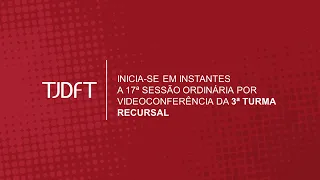 TJDFT

INICIA-SE EM INSTANTES A 17ª SESSÃO ORDINÁRIA POR VIDEOCONFERÊNCIA DA 3ª TURMA RECURSAL